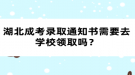 湖北成考录取通知书需要去学校领取吗？